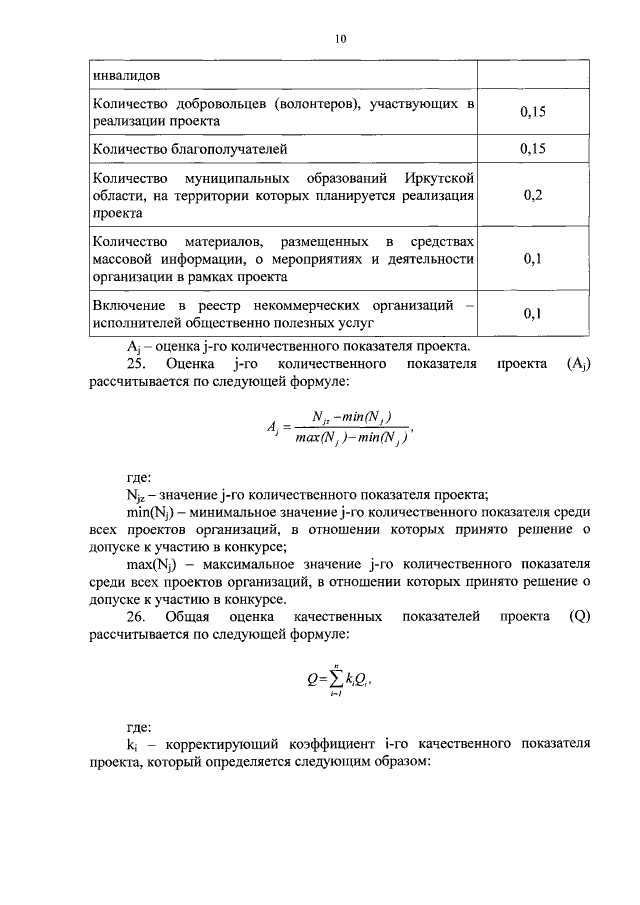 10

| инвалидов | |
|---|---|
| Количество добровольцев (волонтеров), участвующих в реализации проекта | 0,15 |
| Количество благополучателей | 0,15 |
| Количество муниципальных образований Иркутской области, на территории которых планируется реализация проекта | 0,2 |
| Количество материалов, размещенных в средствах массовой информации, о мероприятиях и деятельности организации в рамках проекта | 0,1 |
| Включение в реестр некоммерческих организаций – исполнителей общественно полезных услуг | 0,1 |

$A_j$ – оценка j-го количественного показателя проекта.

25. Оценка j-го количественного показателя проекта ($A_j$) рассчитывается по следующей формуле:

$A_j = \frac{N_{jz} - min(N_j)}{max(N_j) - min(N_j)}$,

где:

$N_{jz}$ – значение j-го количественного показателя проекта;

$min(N_j)$ – минимальное значение j-го количественного показателя среди всех проектов организаций, в отношении которых принято решение о допуске к участию в конкурсе;

$max(N_j)$ – максимальное значение j-го количественного показателя среди всех проектов организаций, в отношении которых принято решение о допуске к участию в конкурсе.

26. Общая оценка качественных показателей проекта (Q) рассчитывается по следующей формуле:

$Q = \sum_{i=1}^{n} k_i Q_i$,

где:

$k_i$ – корректирующий коэффициент i-го качественного показателя проекта, который определяется следующим образом: